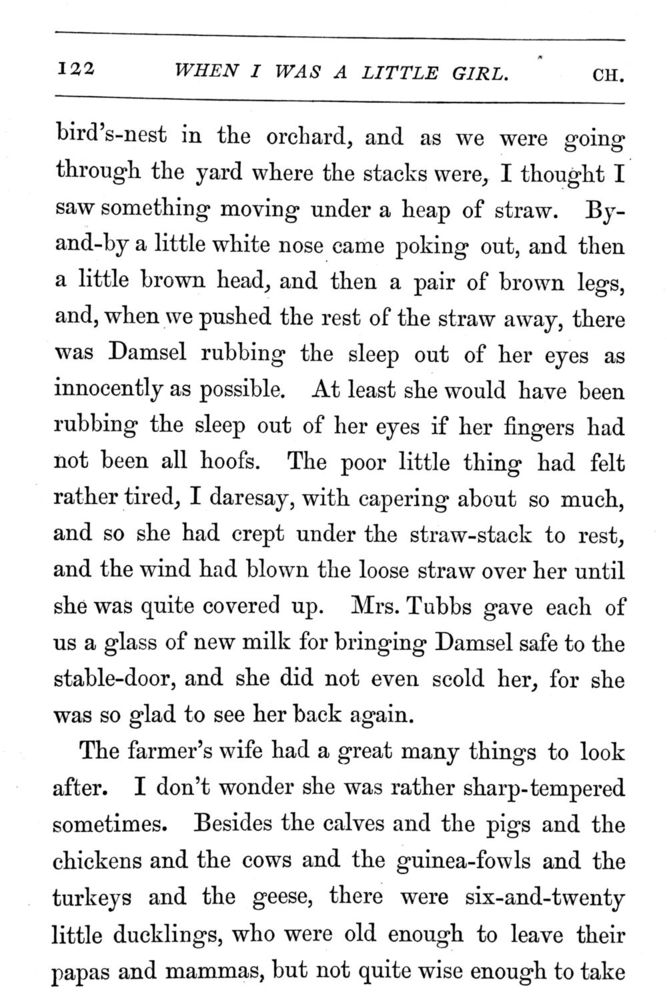 122 WHEN I WAS A LITTLE GIRL. CH.

bird's-nest in the orchard, and as we were going through the yard where the stacks were, I thought I saw something moving under a heap of straw. By-and-by a little white nose came poking out, and then a little brown head, and then a pair of brown legs, and, when we pushed the rest of the straw away, there was Damsel rubbing the sleep out of her eyes as innocently as possible. At least she would have been rubbing the sleep out of her eyes if her fingers had not been all hoofs. The poor little thing had felt rather tired, I daresay, with capering about so much, and so she had crept under the straw-stack to rest, and the wind had blown the loose straw over her until she was quite covered up. Mrs. Tubbs gave each of us a glass of new milk for bringing Damsel safe to the stable-door, and she did not even scold her, for she was so glad to see her back again.

The farmer's wife had a great many things to look after. I don't wonder she was rather sharp-tempered sometimes. Besides the calves and the pigs and the chickens and the cows and the guinea-fowls and the turkeys and the geese, there were six-and-twenty little ducklings, who were old enough to leave their papas and mammas, but not quite wise enough to take